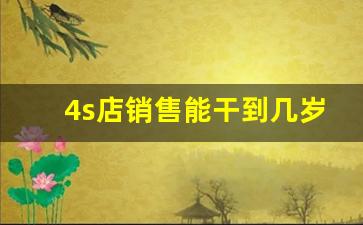 4s店销售能干到几岁